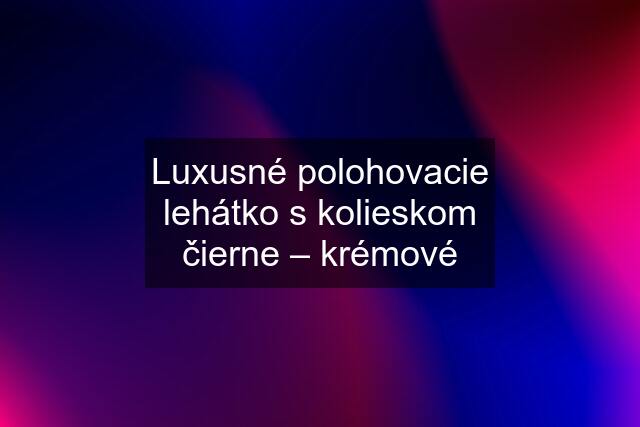 Luxusné polohovacie lehátko s kolieskom čierne – krémové